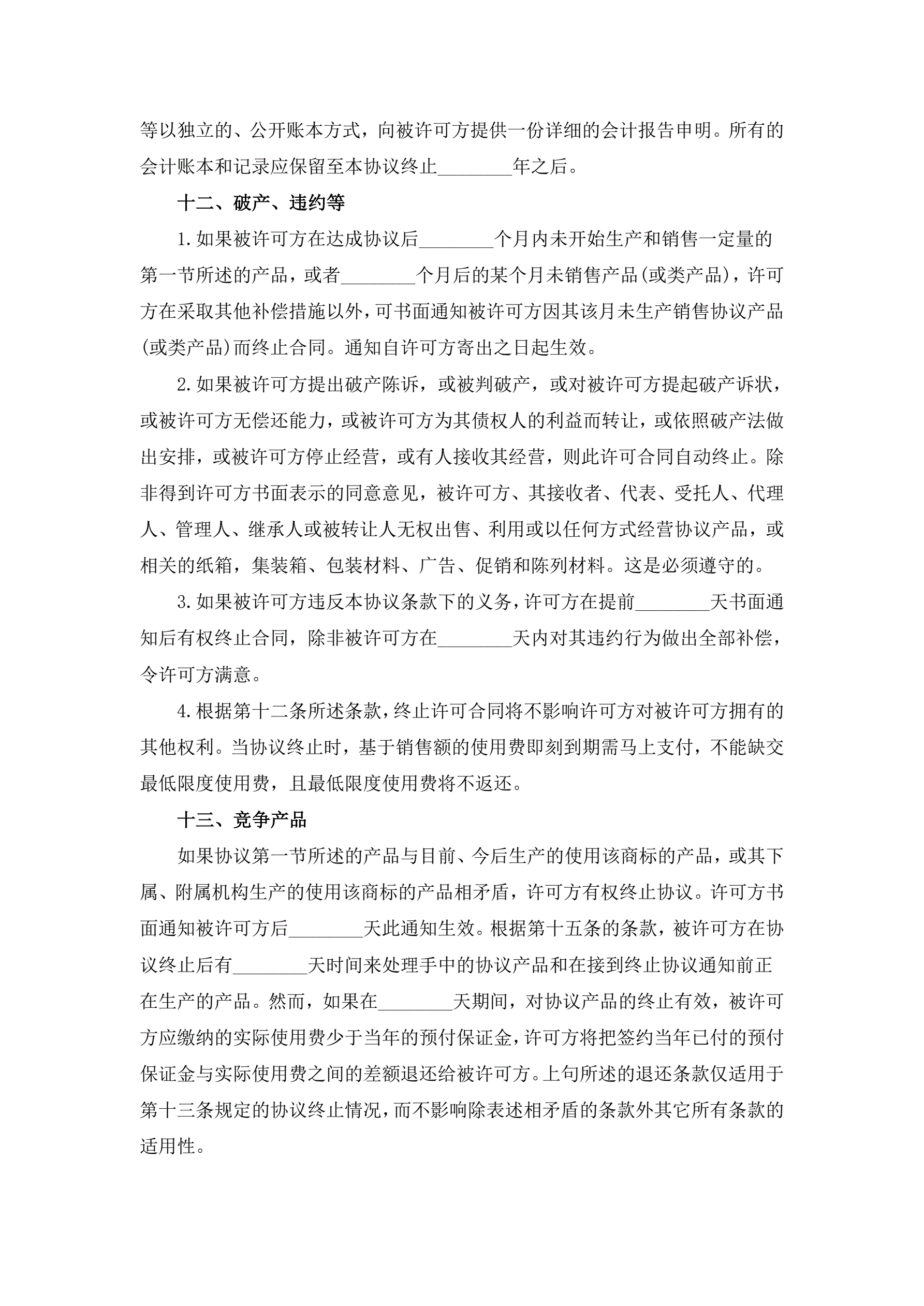 等以独立的、公开账本方式，向被许可方提供一份详细的会计报告申明。所有的会计账本和记录应保留至本协议终止________年之后。

十二、破产、违约等

1.如果被许可方在达成协议后________个月内未开始生产和销售一定量的第一节所述的产品，或者________个月后的某个月未销售产品(或类产品)，许可方在采取其他补偿措施以外，可书面通知被许可方因其该月未生产销售协议产品(或类产品)而终止合同。通知自许可方寄出之日起生效。

2.如果被许可方提出破产陈诉，或被判破产，或对被许可方提起破产诉状，或被许可方无偿还能力，或被许可方为其债权人的利益而转让，或依照破产法做出安排，或被许可方停止经营，或有人接收其经营，则此许可合同自动终止。除非得到许可方书面表示的同意意见，被许可方、其接收者、代表、受托人、代理人、管理人、继承人或被转让人无权出售、利用或以任何方式经营协议产品，或相关的纸箱，集装箱、包装材料、广告、促销和陈列材料。这是必须遵守的。

3.如果被许可方违反本协议条款下的义务，许可方在提前________天书面通知后有权终止合同，除非被许可方在________天内对其违约行为做出全部补偿，令许可方满意。

4.根据第十二条所述条款，终止许可合同将不影响许可方对被许可方拥有的其他权利。当协议终止时，基于销售额的使用费即刻到期需马上支付，不能缺交最低限度使用费，且最低限度使用费将不返还。

十三、竞争产品

如果协议第一节所述的产品与目前、今后生产的使用该商标的产品，或其下属、附属机构生产的使用该商标的产品相矛盾，许可方有权终止协议。许可方书面通知被许可方后________天此通知生效。根据第十五条的条款，被许可方在协议终止后有________天时间来处理手中的协议产品和在接到终止协议通知前正在生产的产品。然而，如果在________天期间，对协议产品的终止有效，被许可方应缴纳的实际使用费少于当年的预付保证金，许可方将把签约当年已付的预付保证金与实际使用费之间的差额退还给被许可方。上句所述的退还条款仅适用于第十三条规定的协议终止情况，而不影响除表述相矛盾的条款外其它所有条款的适用性。